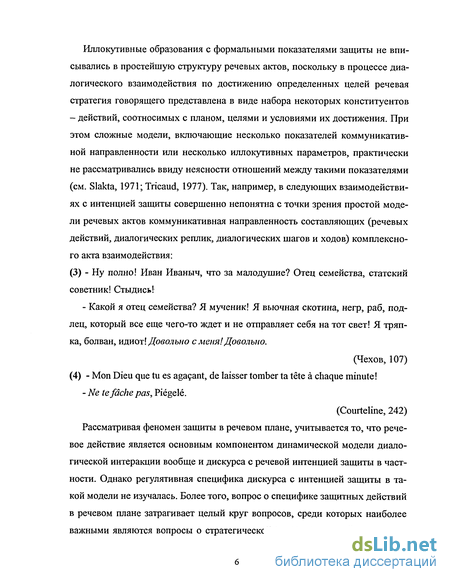 Иллокутивные образования с формальными показателями защиты не вписывались в простейшую структуру речевых актов, поскольку в процессе диалогического взаимодействия по достижению определенных целей речевая стратегия говорящего представлена в виде набора некоторых конституентов – действий, соотносимых с планом, целями и условиями их достижения. При этом сложные модели, включающие несколько показателей коммуникативной направленности или несколько иллокутивных параметров, практически не рассматривались ввиду неясности отношений между такими показателями (см. Slakta, 1971; Tricaud, 1977). Так, например, в следующих взаимодействиях с интенцией защиты совершенно непонятна с точки зрения простой модели речевых актов коммуникативная направленность составляющих (речевых действий, диалогических реплик, диалогических шагов и ходов) комплексного акта взаимодействия:

(3) - Ну полно! Иван Иваныч, что за малодушие? Отец семейства, статский советник! Стыдись!

- Какой я отец семейства? Я мученик! Я вьючная скотина, негр, раб, подлец, который все еще чего-то ждет и не отправляет себя на тот свет! Я тряпка, болван, идиот! Довольно с меня! Довольно.

(Чехов, 107)

(4) - Mon Dieu que tu es agaçant, de laisser tomber ta tête à chaque minute!

- Ne te fâche pas, Piégelé.

(Courteline, 242)

Рассматривая феномен защиты в речевом плане, учитывается то, что речевое действие является основным компонентом динамической модели диалогической интеракции вообще и дискурса с речевой интенцией защиты в частности. Однако регулятивная специфика дискурса с интенцией защиты в такой модели не изучалась. Более того, вопрос о специфике защитных действий в речевом плане затрагивает целый круг вопросов, среди которых наиболее важными являются вопросы о стратегическс

6

dsLib.net
библиотека диссертаций